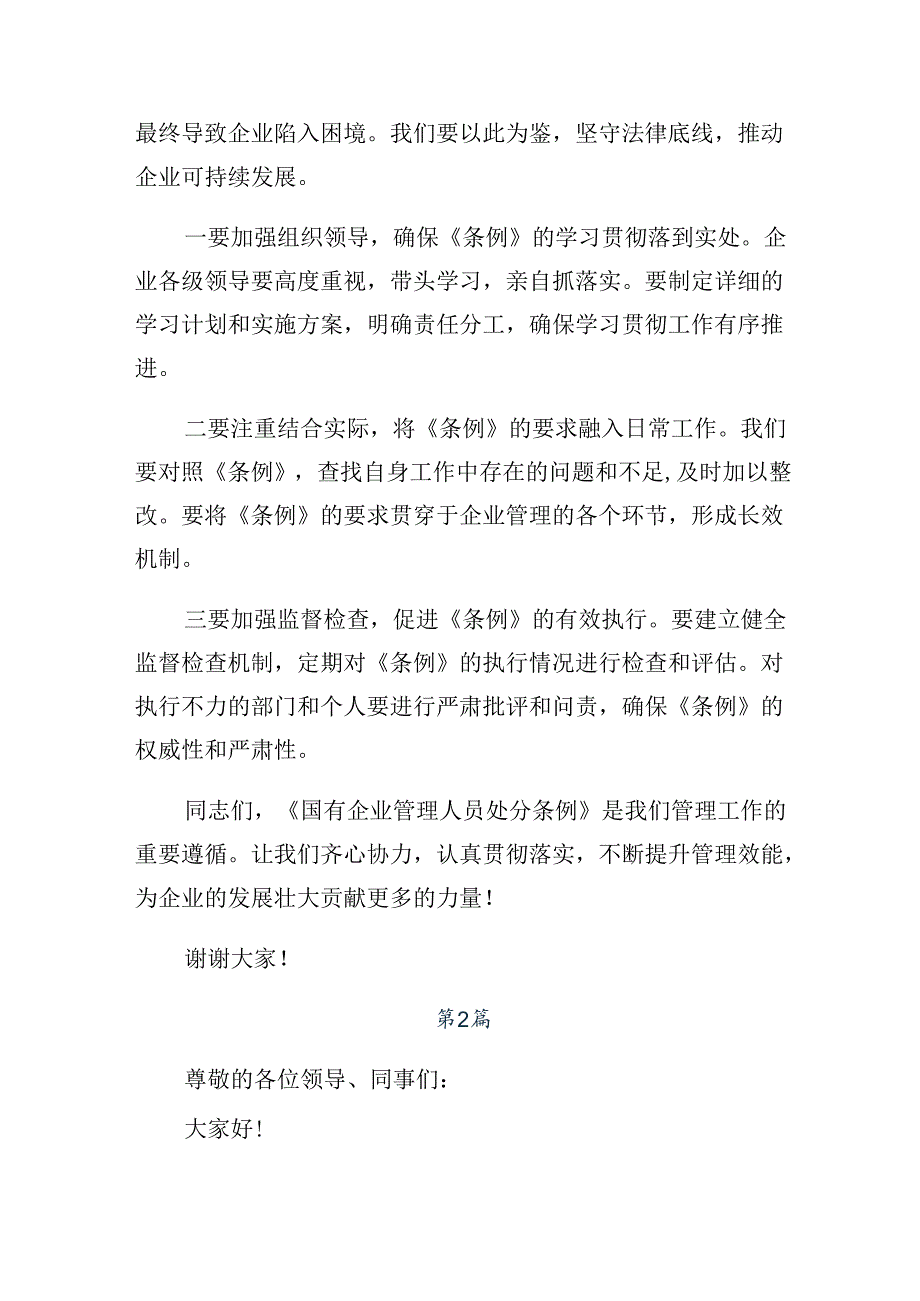 最终导致企业陷入困境。我们要以此为鉴，坚守法律底线，推动企业可持续发展。

一要加强组织领导，确保《条例》的学习贯彻落到实处。企业各级领导要高度重视，带头学习，亲自抓落实。要制定详细的学习计划和实施方案，明确责任分工，确保学习贯彻工作有序推进。

二要注重结合实际，将《条例》的要求融入日常工作。我们要对照《条例》，查找自身工作中存在的问题和不足，及时加以整改。要将《条例》的要求贯穿于企业管理的各个环节，形成长效机制。

三要加强监督检查，促进《条例》的有效执行。要建立健全监督检查机制，定期对《条例》的执行情况进行检查和评估。对执行不力的部门和个人要进行严肃批评和问责，确保《条例》的权威性和严肃性。

同志们，《国有企业管理人员处分条例》是我们管理工作的重要遵循。让我们齐心协力，认真贯彻落实，不断提升管理效能，为企业的发展壮大贡献更多的力量！

谢谢大家！

第2篇

尊敬的各位领导、同事们：

大家好！